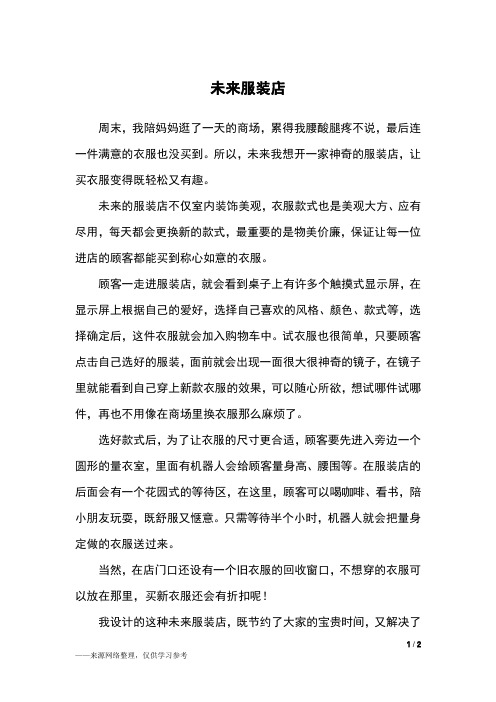 未来服装店

周末，我陪妈妈逛了一天的商场，累得我腰酸腿疼不说，最后连一件满意的衣服也没买到。所以，未来我想开一家神奇的服装店，让买衣服变得既轻松又有趣。

未来的服装店不仅室内装饰美观，衣服款式也是美观大方、应有尽用，每天都会更换新的款式，最重要的是物美价廉，保证让每一位进店的顾客都能买到称心如意的衣服。

顾客一走进服装店，就会看到桌子上有许多个触摸式显示屏，在显示屏上根据自己的爱好，选择自己喜欢的风格、颜色、款式等，选择确定后，这件衣服就会加入购物车中。试衣服也很简单，只要顾客点击自己选好的服装，面前就会出现一面很大很神奇的镜子，在镜子里就能看到自己穿上新款衣服的效果，可以随心所欲，想试哪件试哪件，再也不用像在商场里换衣服那么麻烦了。

选好款式后，为了让衣服的尺寸更合适，顾客要先进入旁边一个圆形的量衣室，里面有机器人会给顾客量身高、腰围等。在服装店的后面会有一个花园式的等待区，在这里，顾客可以喝咖啡、看书，陪小朋友玩耍，既舒服又惬意。只需等待半个小时，机器人就会把量身定做的衣服送过来。

当然，在店门口还设有一个旧衣服的回收窗口，不想穿的衣服可以放在那里，买新衣服还会有折扣呢！

我设计的这种未来服装店，既节约了大家的宝贵时间，又解决了

1 / 2

——来源网络整理，仅供学习参考